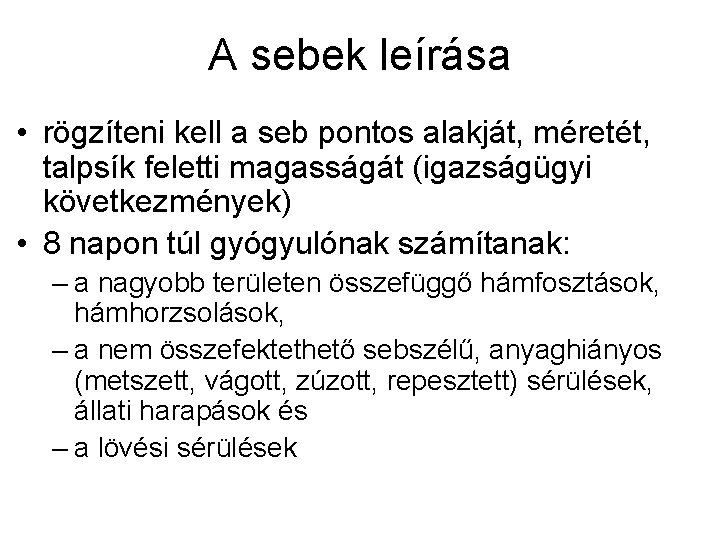 A sebek leírása

• rögzíteni kell a seb pontos alakját, méretét, talpsík feletti magasságát (igazságügyi következmények)
• 8 napon túl gyógyulónak számítanak:
– a nagyobb területen összefüggő hámfosztások, hámhorzsolások,
– a nem összefektethető sebszélű, anyaghiányos (metszett, vágott, zúzott, repesztett) sérülések, állati harapások és
– a lövési sérülések